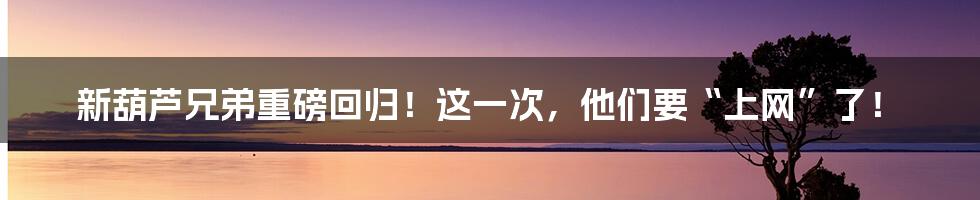 新葫芦兄弟重磅回归！这一次，他们要“上网”了！